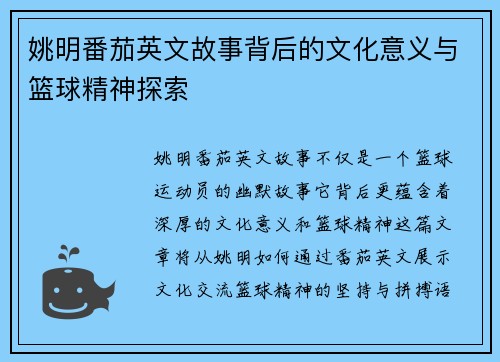 姚明番茄英文故事背后的文化意义与篮球精神探索

姚明番茄英文故事不仅是一个篮球运动员的幽默故事它背后更蕴含着深厚的文化意义和篮球精神这篇文章将从姚明如何通过番茄英文展示文化交流篮球精神的坚持与拼搏语